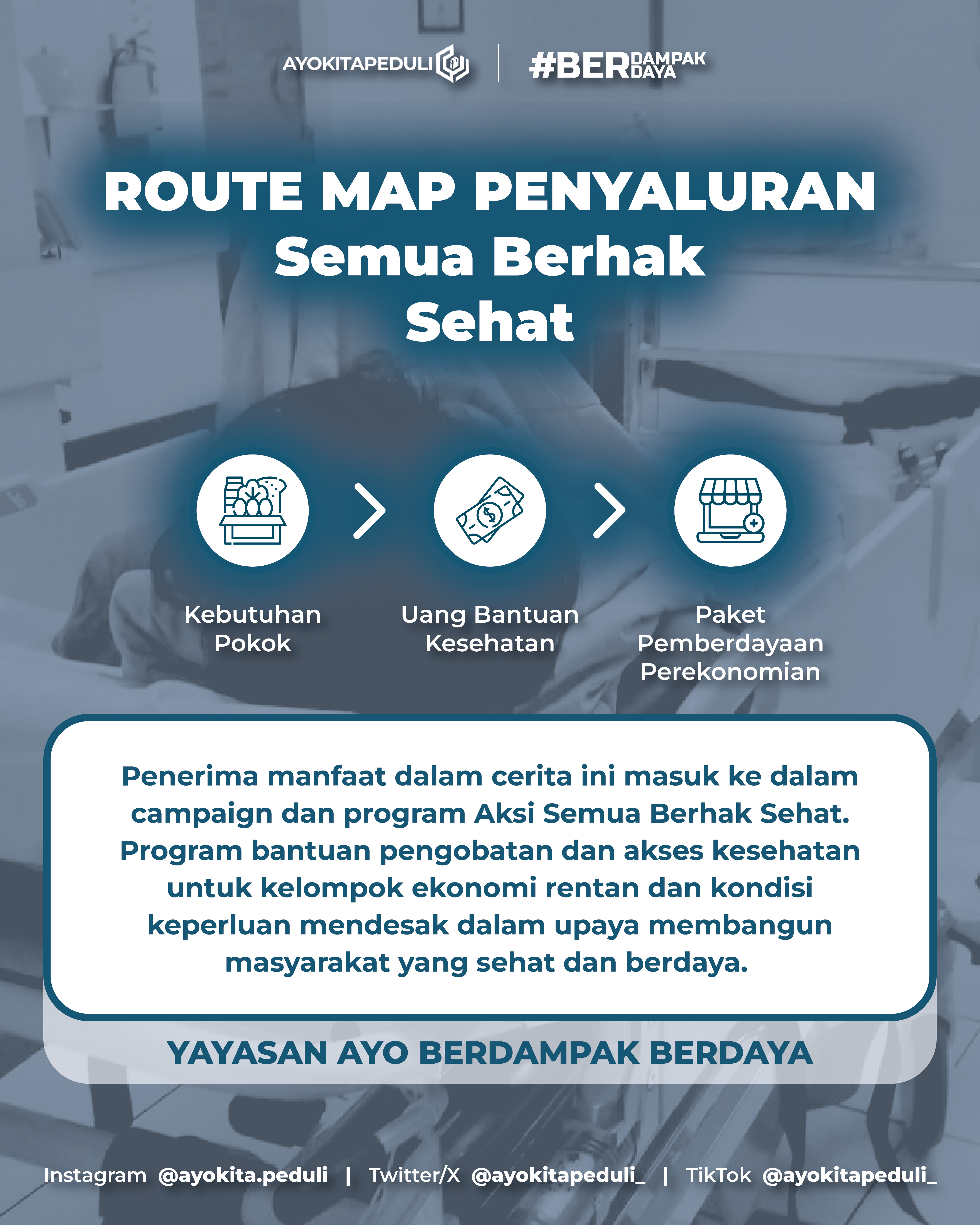 AYOKITAPEDULI | #BERDAMPAK DAYA

ROUTE MAP PENYALURAN
Semua Berhak Sehat

Kebutuhan Pokok

Uang Bantuan Kesehatan

Paket Pemberdayaan Perekonomian

Penerima manfaat dalam cerita ini masuk ke dalam campaign dan program Aksi Semua Berhak Sehat. Program bantuan pengobatan dan akses kesehatan untuk kelompok ekonomi rentan dan kondisi keperluan mendesak dalam upaya membangun masyarakat yang sehat dan berdaya.

YAYASAN AYO BERDAMPAK BERDAYA

Instagram @ayokita.peduli | Twitter/X @ayokitapeduli_ | TikTok @ayokitapeduli_